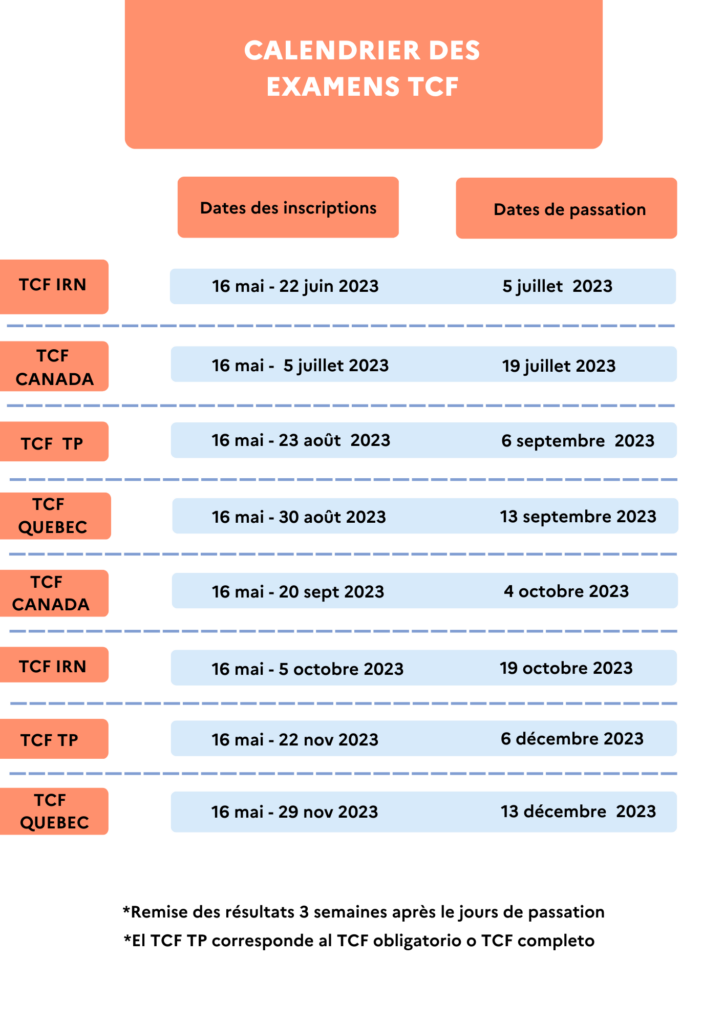 CALENDRIER DES EXAMENS TCF

| | Dates des inscriptions | Dates de passation |
|---|---|---|
| TCF IRN | 16 mai - 22 juin 2023 | 5 juillet 2023 |
| TCF CANADA | 16 mai - 5 juillet 2023 | 19 juillet 2023 |
| TCF TP | 16 mai - 23 août 2023 | 6 septembre 2023 |
| TCF QUEBEC | 16 mai - 30 août 2023 | 13 septembre 2023 |
| TCF CANADA | 16 mai - 20 sept 2023 | 4 octobre 2023 |
| TCF IRN | 16 mai - 5 octobre 2023 | 19 octobre 2023 |
| TCF TP | 16 mai - 22 nov 2023 | 6 décembre 2023 |
| TCF QUEBEC | 16 mai - 29 nov 2023 | 13 décembre 2023 |

*Remise des résultats 3 semaines après le jours de passation
*El TCF TP corresponde al TCF obligatorio o TCF completo